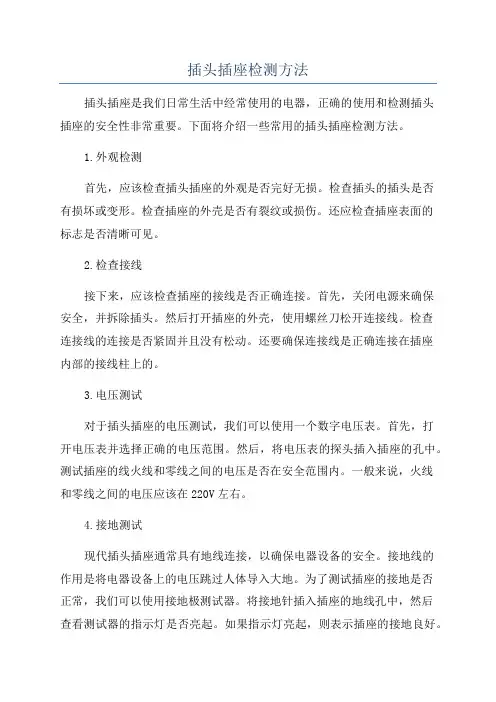 插头插座检测方法

插头插座是我们日常生活中经常使用的电器，正确的使用和检测插头插座的安全性非常重要。下面将介绍一些常用的插头插座检测方法。

1.外观检测

首先，应该检查插头插座的外观是否完好无损。检查插头的插头是否有损坏或变形。检查插座的外壳是否有裂纹或损伤。还应检查插座表面的标志是否清晰可见。

2.检查接线

接下来，应该检查插座的接线是否正确连接。首先，关闭电源来确保安全，并拆除插头。然后打开插座的外壳，使用螺丝刀松开连接线。检查连接线的连接是否紧固并且没有松动。还要确保连接线是正确连接在插座内部的接线柱上的。

3.电压测试

对于插头插座的电压测试，我们可以使用一个数字电压表。首先，打开电压表并选择正确的电压范围。然后，将电压表的探头插入插座的孔中。测试插座的线火线和零线之间的电压是否在安全范围内。一般来说，火线和零线之间的电压应该在220V左右。

4.接地测试

现代插头插座通常具有地线连接，以确保电器设备的安全。接地线的作用是将电器设备上的电压跳过人体导入大地。为了测试插座的接地是否正常，我们可以使用接地极测试器。将接地针插入插座的地线孔中，然后查看测试器的指示灯是否亮起。如果指示灯亮起，则表示插座的接地良好。